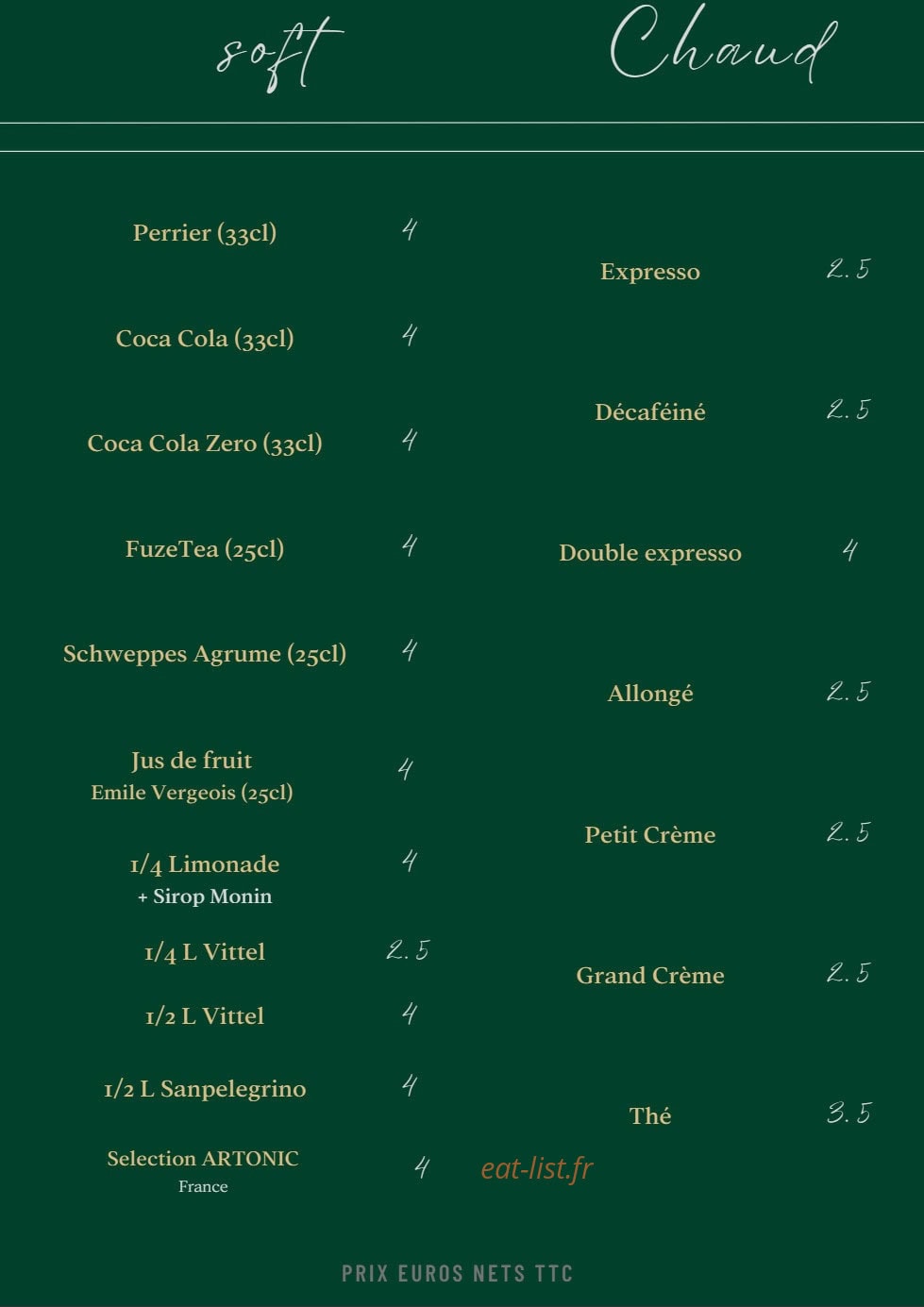 soft

Perrier (33cl) 4

Coca Cola (33cl) 4

Coca Cola Zero (33cl) 4

FuzeTea (25cl) 4

Schweppes Agrume (25cl) 4

Jus de fruit
Emile Vergeois (25cl) 4

1/4 Limonade
+ Sirop Monin 4

1/4 L Vittel 2.5

1/2 L Vittel 4

1/2 L Sanpelegrino 4

Selection ARTONIC
France 4

Chaud

Expresso 2.5

Décaféiné 2.5

Double expresso 4

Allongé 2.5

Petit Crème 2.5

Grand Crème 2.5

Thé 3.5

eat-list.fr

PRIX EUROS NETS TTC